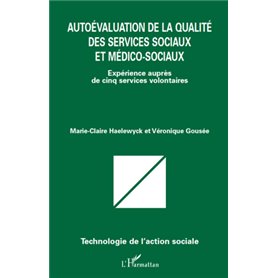 AUTOÉVALUATION DE LA QUALITÉ DES SERVICES SOCIAUX ET MÉDICO-SOCIAUX

Expérience auprès de cinq services volontaires

Marie-Claire Haelewyck et Véronique Gousée

Technologie de l'action sociale

L'Harmattan